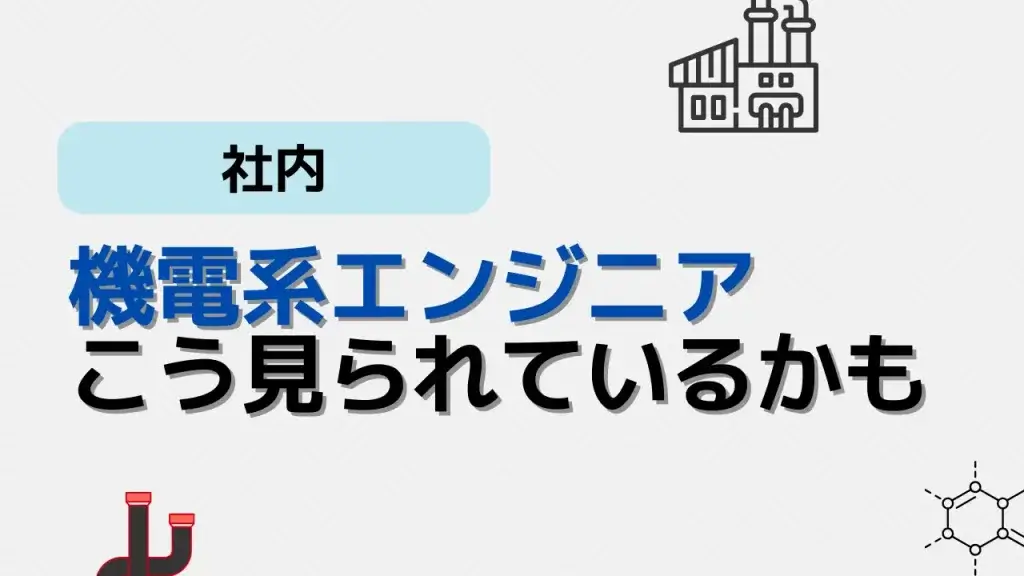 社内

機電系エンジニア
こう見られているかも